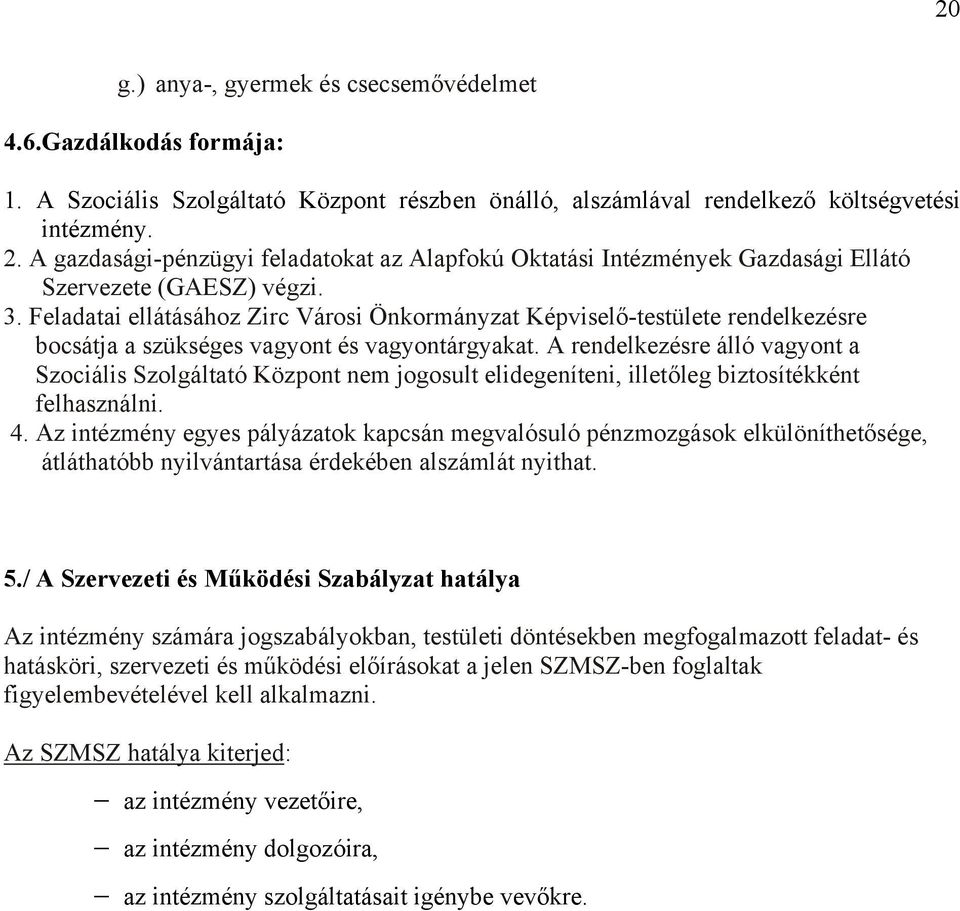 20

g.) anya-, gyermek és csecsemővédelmet

4.6.Gazdálkodás formája:

1. A Szociális Szolgáltató Központ részben önálló, alszámlával rendelkező költségvetési intézmény.
2. A gazdasági-pénzügyi feladatokat az Alapfokú Oktatási Intézmények Gazdasági Ellátó Szervezete (GAESZ) végzi.
3. Feladatai ellátásához Zirc Városi Önkormányzat Képviselő-testülete rendelkezésre bocsátja a szükséges vagyont és vagyontárgyakat. A rendelkezésre álló vagyont a Szociális Szolgáltató Központ nem jogosult elidegeníteni, illetőleg biztosítékként felhasználni.
4. Az intézmény egyes pályázatok kapcsán megvalósuló pénzmozgások elkülöníthetősége, átláthatóbb nyilvántartása érdekében alszámlát nyithat.

5./ A Szervezeti és Működési Szabályzat hatálya

Az intézmény számára jogszabályokban, testületi döntésekben megfogalmazott feladat- és hatásköri, szervezeti és működési előírásokat a jelen SZMSZ-ben foglaltak figyelembevételével kell alkalmazni.

Az SZMSZ hatálya kiterjed:

– az intézmény vezetőire,

– az intézmény dolgozóira,

– az intézmény szolgáltatásait igénybe vevőkre.